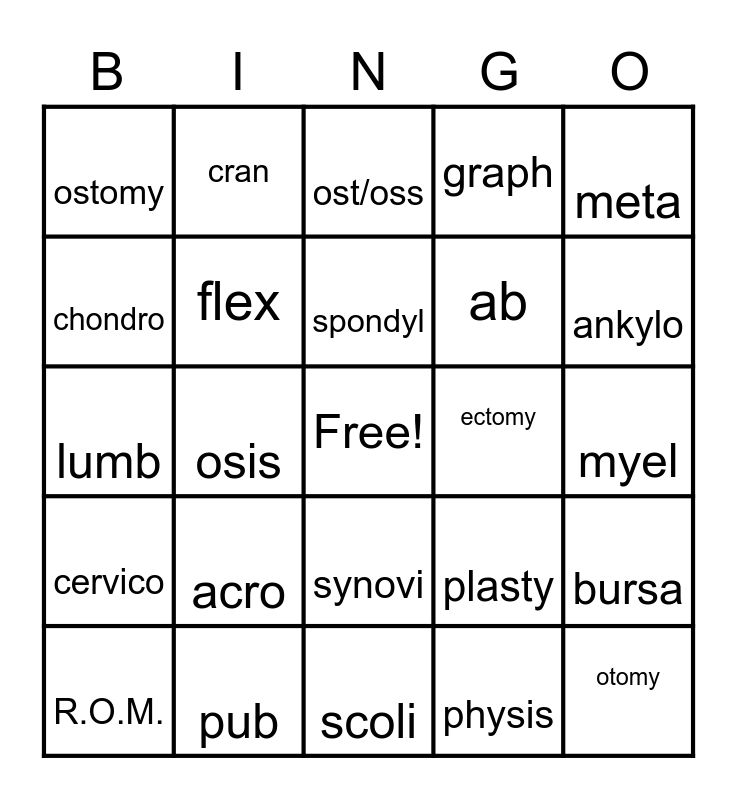 | B | I | N | G | O |
|---|---|---|---|---|
| ostomy | cran | ost/oss | graph | meta |
| chondro | flex | spondyl | ab | ankylo |
| lumb | osis | Free! | ectomy | myel |
| cervico | acro | synovi | plasty | bursa |
| R.O.M. | pub | scoli | physis | otomy |